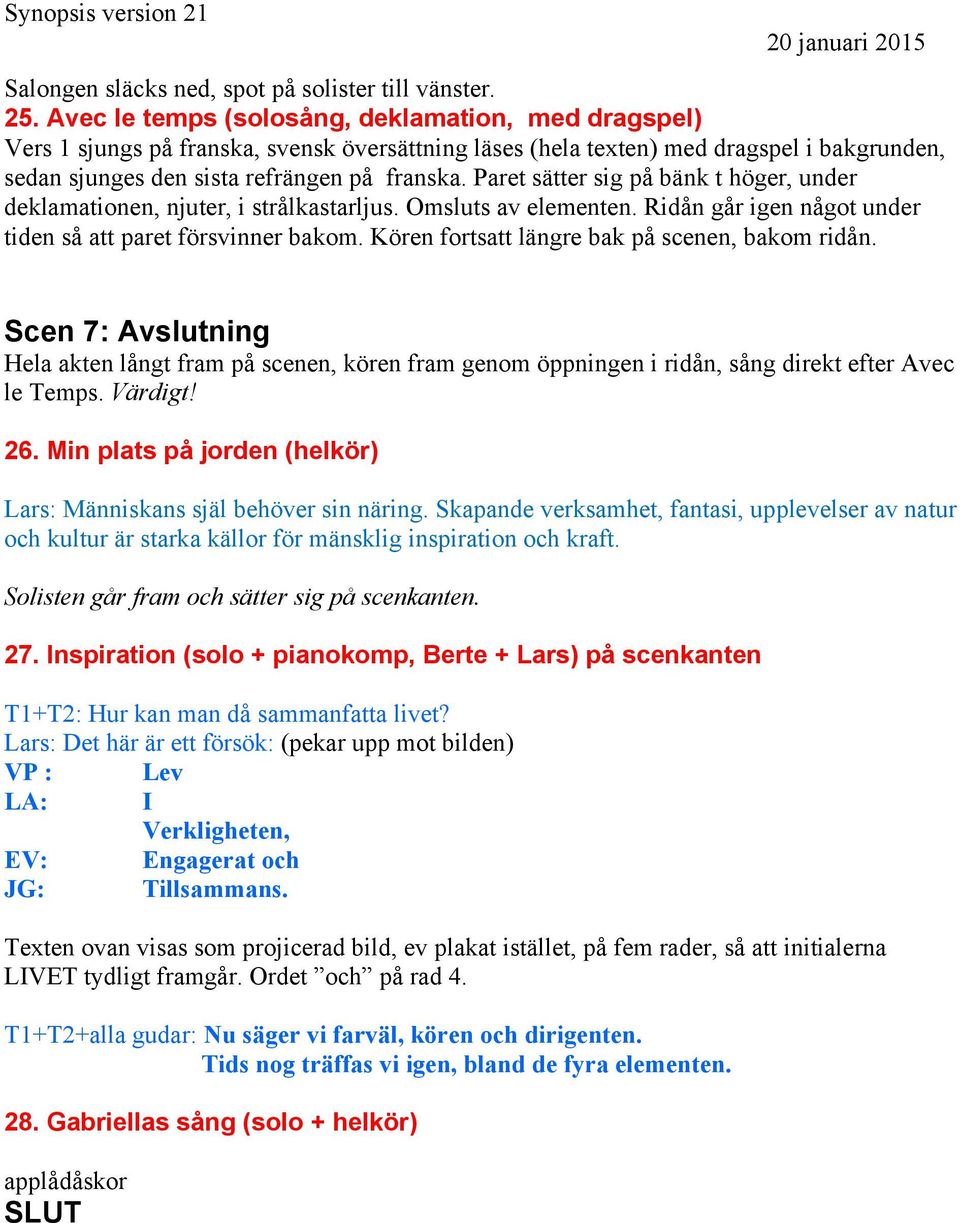 Synopsis version 21

20 januari 2015

Salongen släcks ned, spot på solister till vänster.

25. Avec le temps (solosång, deklamation, med dragspel)

Vers 1 sjungs på franska, svensk översättning läses (hela texten) med dragspel i bakgrunden, sedan sjunges den sista refrängen på franska. Paret sätter sig på bänk t höger, under deklamationen, njuter, i strålkastarljus. Omsluts av elementen. Ridån går igen något under tiden så att paret försvinner bakom. Kören fortsatt längre bak på scenen, bakom ridån.

Scen 7: Avslutning

Hela akten långt fram på scenen, kören fram genom öppningen i ridån, sång direkt efter Avec le Temps. Värdigt!

26. Min plats på jorden (helkör)

Lars: Människans själ behöver sin näring. Skapande verksamhet, fantasi, upplevelser av natur och kultur är starka källor för mänsklig inspiration och kraft.

Solisten går fram och sätter sig på scenkanten.

27. Inspiration (solo + pianokomp, Berte + Lars) på scenkanten

T1+T2: Hur kan man då sammanfatta livet?
Lars: Det här är ett försök: (pekar upp mot bilden)
VP : Lev
LA: I
Verkligheten,
EV: Engagerat och
JG: Tillsammans.

Texten ovan visas som projicerad bild, ev plakat istället, på fem rader, så att initialerna LIVET tydligt framgår. Ordet ”och” på rad 4.

T1+T2+alla gudar: Nu säger vi farväl, kören och dirigenten.
Tids nog träffas vi igen, bland de fyra elementen.

28. Gabriellas sång (solo + helkör)

applådåskor
SLUT